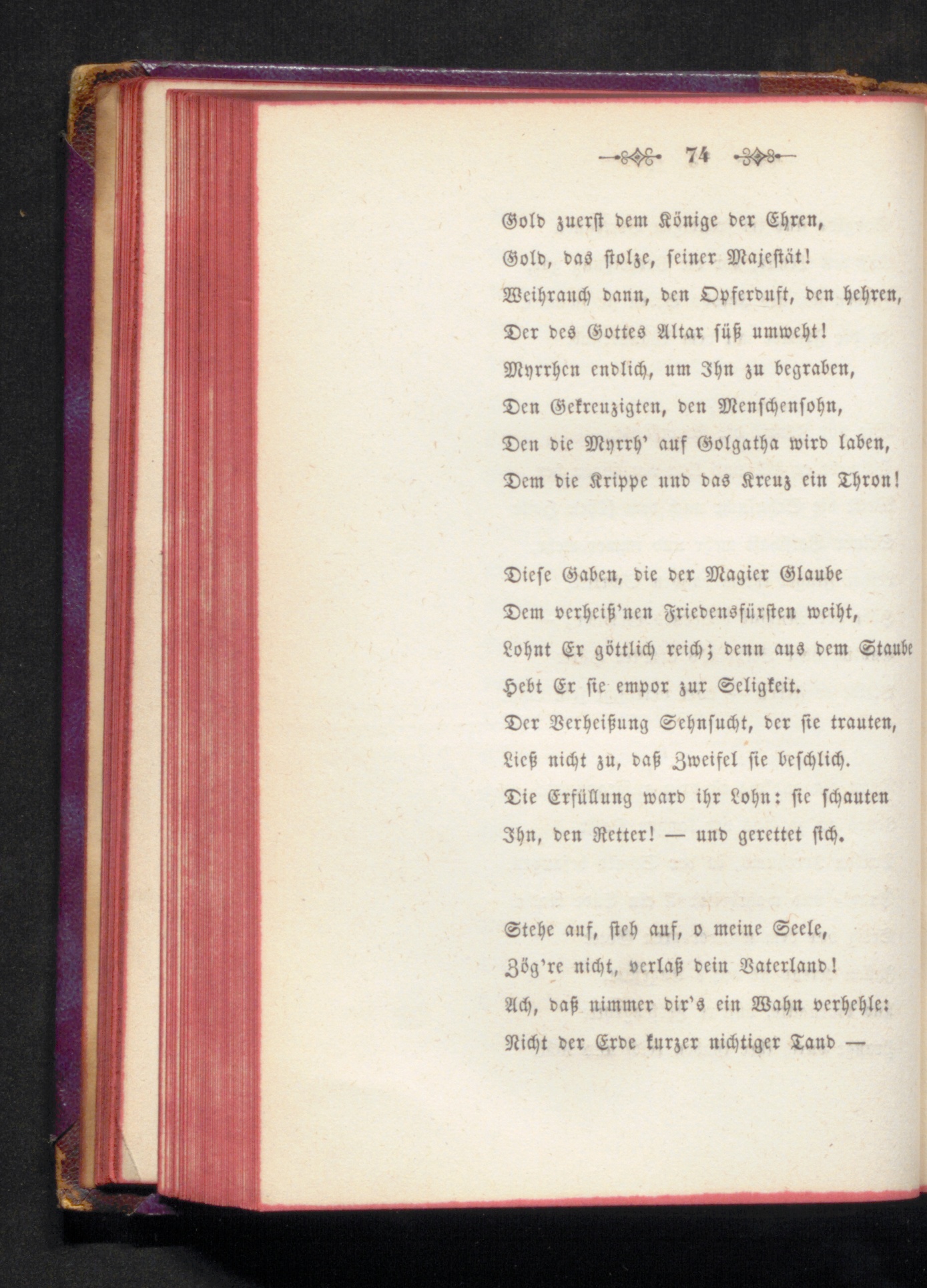 74

Gold zuerst dem Könige der Ehren,
Gold, das stolze, seiner Majestät!
Weihrauch dann, den Opferduft, den hehren,
Der des Gottes Altar süß umweht!
Myrrhen endlich, um Ihn zu begraben,
Den Gekreuzigten, den Menschensohn,
Den die Myrrh' auf Golgatha wird laben,
Dem die Krippe und das Kreuz ein Thron!

Diese Gaben, die der Magier Glaube
Dem verheiß'nen Friedensfürsten weiht,
Lohnt Er göttlich reich; denn aus dem Staube
Hebt Er sie empor zur Seligkeit.
Der Verheißung Sehnsucht, der sie trauten,
Ließ nicht zu, daß Zweifel sie beschlich.
Die Erfüllung ward ihr Lohn: sie schauten
Ihn, den Retter! — und gerettet sich.

Stehe auf, steh auf, o meine Seele,
Zög're nicht, verlaß dein Vaterland!
Ach, daß nimmer dir's ein Wahn verhehle:
Nicht der Erde kurzer nichtiger Tand —